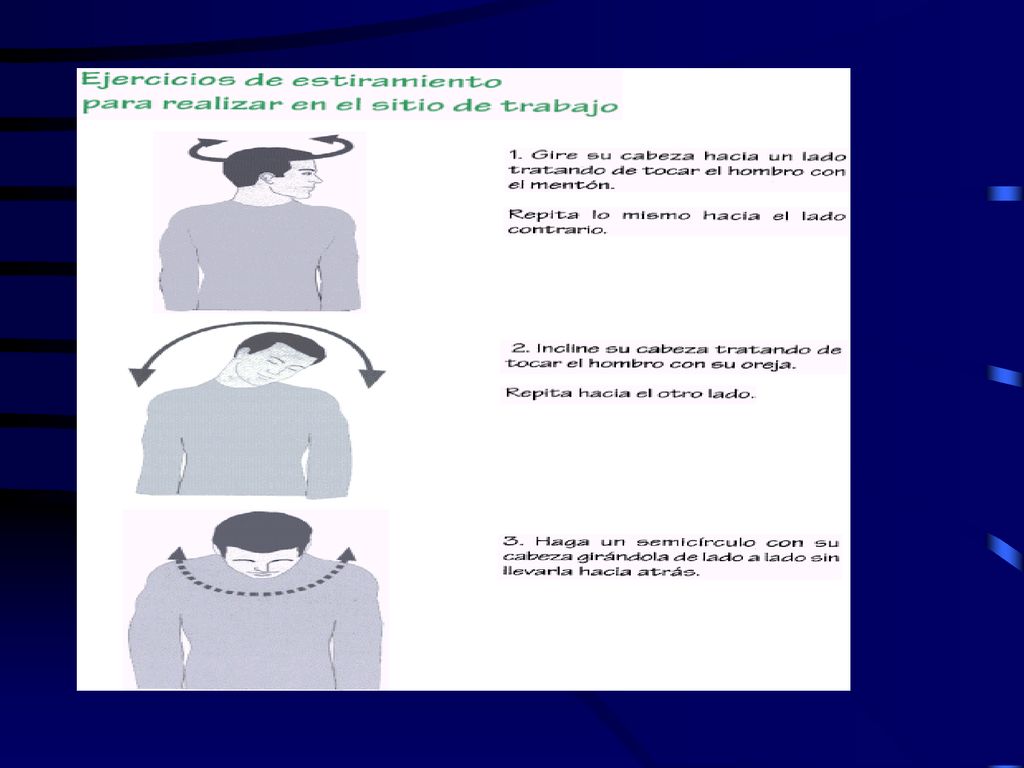 Ejercicios de estiramiento
para realizar en el sitio de trabajo

1. Gire su cabeza hacia un lado tratando de tocar el hombro con el mentón.

Repita lo mismo hacia el lado contrario.

2. Incline su cabeza tratando de tocar el hombro con su oreja.

Repita hacia el otro lado.

3. Haga un semicírculo con su cabeza girándola de lado a lado sin llevarla hacia atrás.